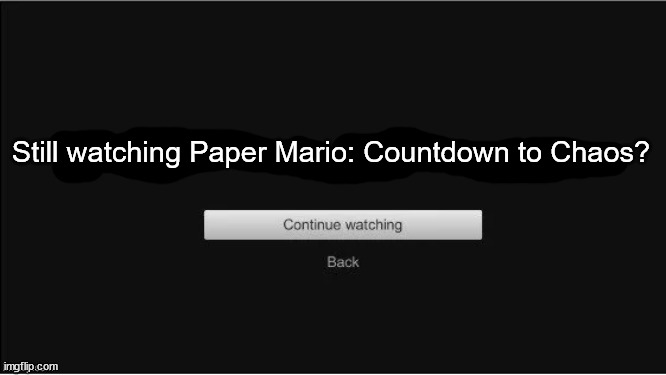 Still watching Paper Mario: Countdown to Chaos?

Continue watching

Back

imgflip.com